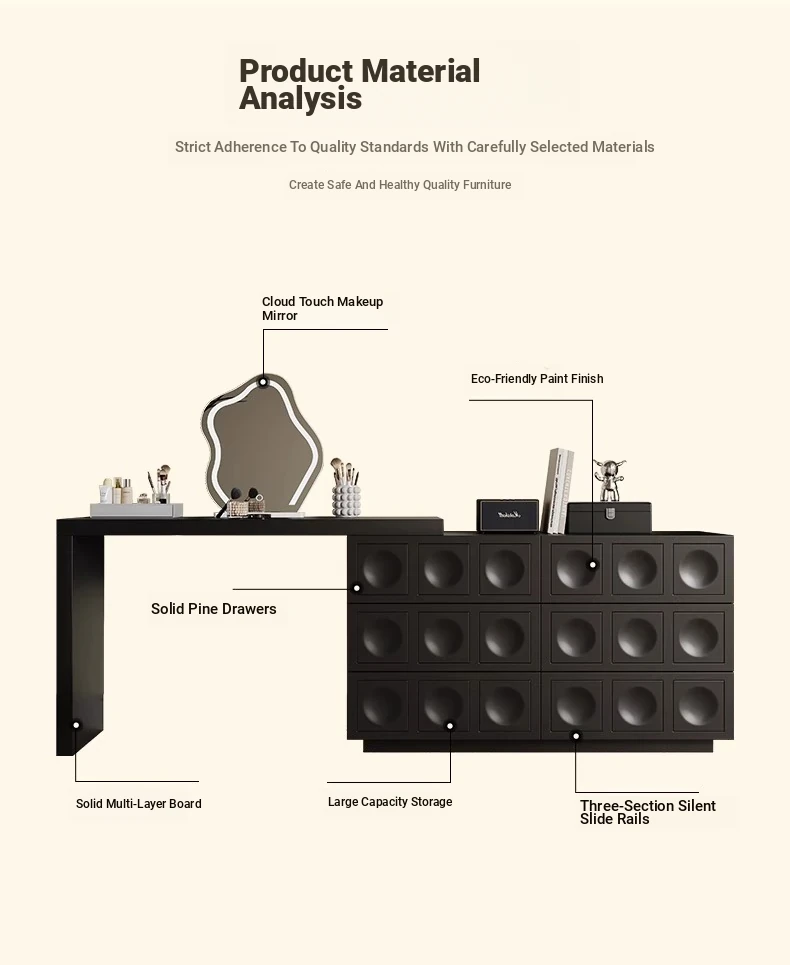 Product Material Analysis

Strict Adherence To Quality Standards With Carefully Selected Materials

Create Safe And Healthy Quality Furniture

Cloud Touch Makeup Mirror

Eco-Friendly Paint Finish

Solid Pine Drawers

Solid Multi-Layer Board

Large Capacity Storage

Three-Section Silent Slide Rails